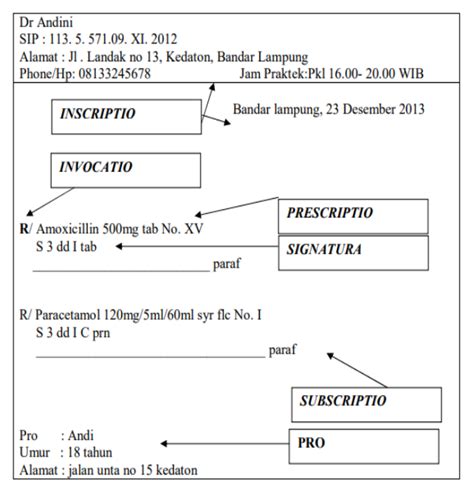 Dr Andini
SIP : 113. 5. 571.09. XI. 2012
Alamat : Jl . Landak no 13, Kedaton, Bandar Lampung
Phone/Hp: 08133245678 Jam Praktek:Pkl 16.00- 20.00 WIB

INSCRIPTIO

Bandar lampung, 23 Desember 2013

INVOCATIO

PRESCRIPTIO

R/ Amoxicillin 500mg tab No. XV
S 3 dd I tab

SIGNATURA

paraf

R/ Paracetamol 120mg/5ml/60ml syr flc No. I
S 3 dd I C prn
paraf

SUBSCRIPTIO

Pro : Andi
Umur : 18 tahun
Alamat : jalan unta no 15 kedaton

PRO